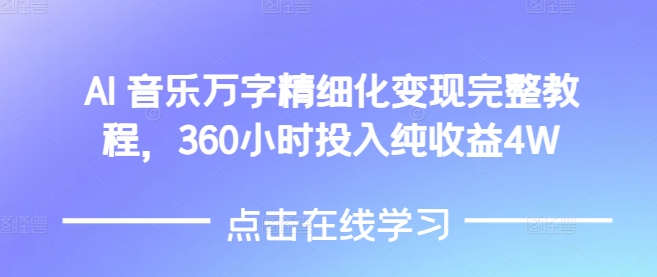 AI 音乐万字精细化变现完整教程，360小时投入纯收益4W

点击在线学习